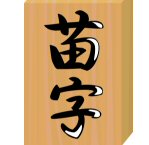 苗字